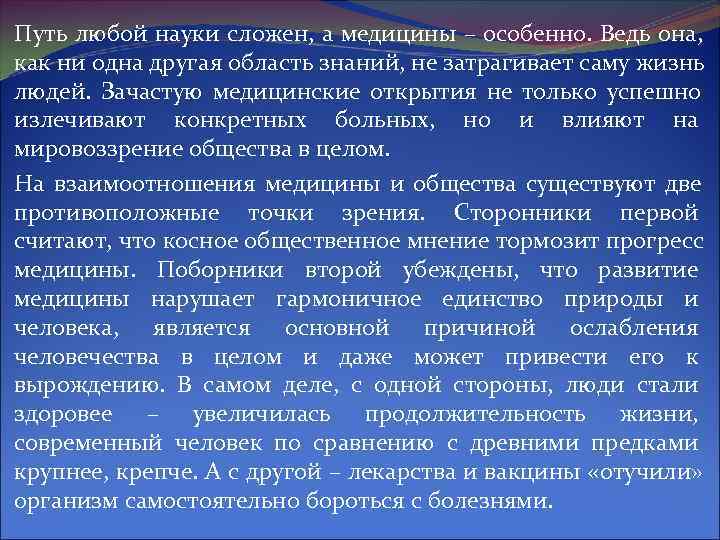 Путь любой науки сложен, а медицины – особенно. Ведь она, как ни одна другая область знаний, не затрагивает саму жизнь людей. Зачастую медицинские открытия не только успешно излечивают конкретных больных, но и влияют на мировоззрение общества в целом.

На взаимоотношения медицины и общества существуют две противоположные точки зрения. Сторонники первой считают, что косное общественное мнение тормозит прогресс медицины. Поборники второй убеждены, что развитие медицины нарушает гармоничное единство природы и человека, является основной причиной ослабления человечества в целом и даже может привести его к вырождению. В самом деле, с одной стороны, люди стали здоровее – увеличилась продолжительность жизни, современный человек по сравнению с древними предками крупнее, крепче. А с другой – лекарства и вакцины «отучили» организм самостоятельно бороться с болезнями.